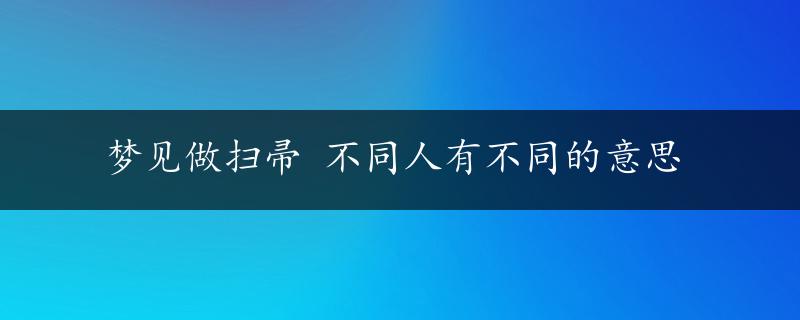 梦见做扫帚 不同人有不同的意思